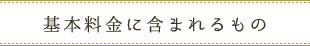 基本料金に含まれるもの